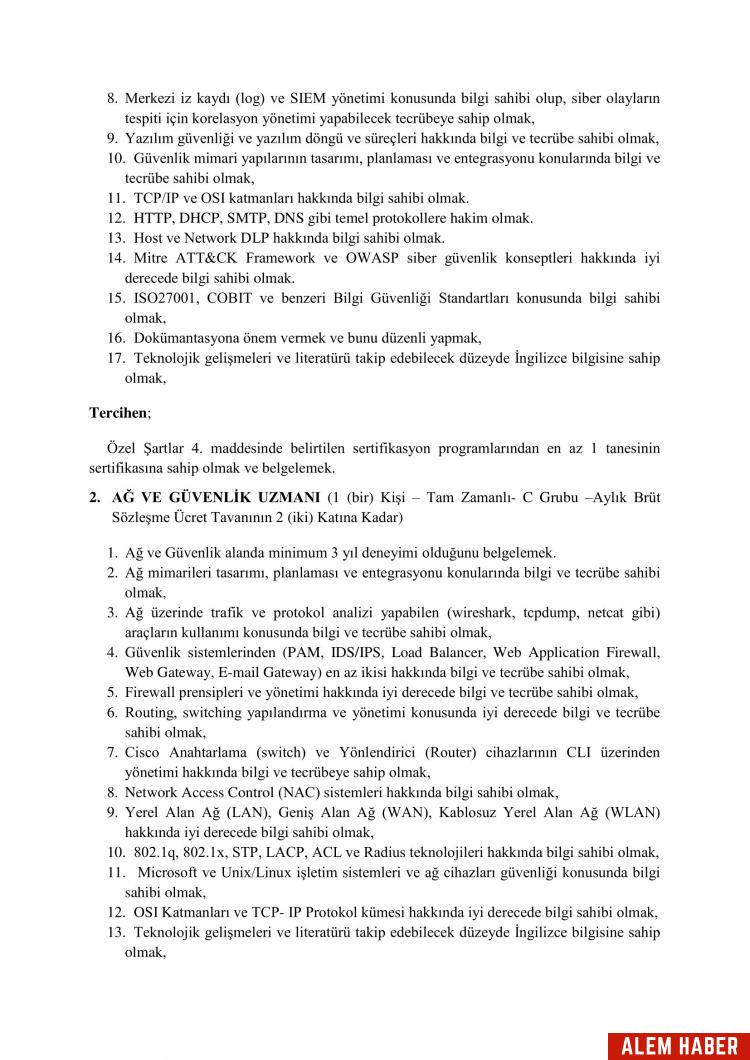 8. Merkezi iz kaydı (log) ve SIEM yönetimi konusunda bilgi sahibi olup, siber olayların tespiti için korelasyon yönetimi yapabilecek tecrübeye sahip olmak,
9. Yazılım güvenliği ve yazılım döngü ve süreçleri hakkında bilgi ve tecrübe sahibi olmak,
10. Güvenlik mimari yapılarının tasarımı, planlaması ve entegrasyonu konularında bilgi ve tecrübe sahibi olmak,
11. TCP/IP ve OSI katmanları hakkında bilgi sahibi olmak.
12. HTTP, DHCP, SMTP, DNS gibi temel protokollere hakim olmak.
13. Host ve Network DLP hakkında bilgi sahibi olmak.
14. Mitre ATT&CK Framework ve OWASP siber güvenlik konseptleri hakkında iyi derecede bilgi sahibi olmak.
15. ISO27001, COBIT ve benzeri Bilgi Güvenliği Standartları konusunda bilgi sahibi olmak,
16. Dokümantasyona önem vermek ve bunu düzenli yapmak,
17. Teknolojik gelişmeleri ve literatürü takip edebilecek düzeyde İngilizce bilgisine sahip olmak,

Tercihen;

Özel Şartlar 4. maddesinde belirtilen sertifikasyon programlarından en az 1 tanesinin sertifikasına sahip olmak ve belgelemek.

2. AĞ VE GÜVENLİK UZMANI (1 (bir) Kişi – Tam Zamanlı- C Grubu –Aylık Brüt Sözleşme Ücret Tavanının 2 (iki) Katına Kadar)

1. Ağ ve Güvenlik alanda minimum 3 yıl deneyimi olduğunu belgelemek.
2. Ağ mimarileri tasarımı, planlaması ve entegrasyonu konularında bilgi ve tecrübe sahibi olmak,
3. Ağ üzerinde trafik ve protokol analizi yapabilen (wireshark, tcpdump, netcat gibi) araçların kullanımı konusunda bilgi ve tecrübe sahibi olmak,
4. Güvenlik sistemlerinden (PAM, IDS/IPS, Load Balancer, Web Application Firewall, Web Gateway, E-mail Gateway) en az ikisi hakkında bilgi ve tecrübe sahibi olmak,
5. Firewall prensipleri ve yönetimi hakkında iyi derecede bilgi ve tecrübe sahibi olmak,
6. Routing, switching yapılandırma ve yönetimi konusunda iyi derecede bilgi ve tecrübe sahibi olmak,
7. Cisco Anahtarlama (switch) ve Yönlendirici (Router) cihazlarının CLI üzerinden yönetimi hakkında bilgi ve tecrübeye sahip olmak,
8. Network Access Control (NAC) sistemleri hakkında bilgi sahibi olmak,
9. Yerel Alan Ağ (LAN), Geniş Alan Ağ (WAN), Kablosuz Yerel Alan Ağ (WLAN) hakkında iyi derecede bilgi sahibi olmak,
10. 802.1q, 802.1x, STP, LACP, ACL ve Radius teknolojileri hakkında bilgi sahibi olmak,
11. Microsoft ve Unix/Linux işletim sistemleri ve ağ cihazları güvenliği konusunda bilgi sahibi olmak,
12. OSI Katmanları ve TCP- IP Protokol kümesi hakkında iyi derecede bilgi sahibi olmak,
13. Teknolojik gelişmeleri ve literatürü takip edebilecek düzeyde İngilizce bilgisine sahip olmak,

ALEM HABER